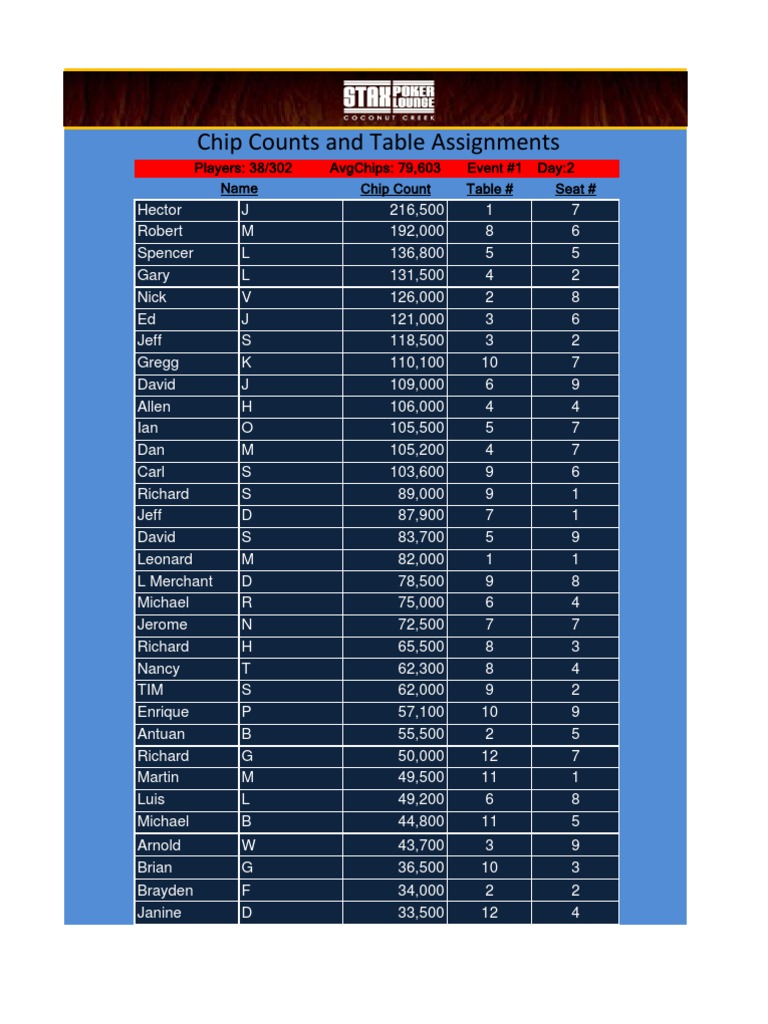 STAX POKER LOUNGE
COCONUT CREEK

Chip Counts and Table Assignments

Players: 38/302 AvgChips: 79,603 Event #1 Day:2

| Name | | Chip Count | Table # | Seat # |
|---|---|---|---|---|
| Hector | J | 216,500 | 1 | 7 |
| Robert | M | 192,000 | 8 | 6 |
| Spencer | L | 136,800 | 5 | 5 |
| Gary | L | 131,500 | 4 | 2 |
| Nick | V | 126,000 | 2 | 8 |
| Ed | J | 121,000 | 3 | 6 |
| Jeff | S | 118,500 | 3 | 2 |
| Gregg | K | 110,100 | 10 | 7 |
| David | J | 109,000 | 6 | 9 |
| Allen | H | 106,000 | 4 | 4 |
| Ian | O | 105,500 | 5 | 7 |
| Dan | M | 105,200 | 4 | 7 |
| Carl | S | 103,600 | 9 | 6 |
| Richard | S | 89,000 | 9 | 1 |
| Jeff | D | 87,900 | 7 | 1 |
| David | S | 83,700 | 5 | 9 |
| Leonard | M | 82,000 | 1 | 1 |
| L Merchant | D | 78,500 | 9 | 8 |
| Michael | R | 75,000 | 6 | 4 |
| Jerome | N | 72,500 | 7 | 7 |
| Richard | H | 65,500 | 8 | 3 |
| Nancy | T | 62,300 | 8 | 4 |
| TIM | S | 62,000 | 9 | 2 |
| Enrique | P | 57,100 | 10 | 9 |
| Antuan | B | 55,500 | 2 | 5 |
| Richard | G | 50,000 | 12 | 7 |
| Martin | M | 49,500 | 11 | 1 |
| Luis | L | 49,200 | 6 | 8 |
| Michael | B | 44,800 | 11 | 5 |
| Arnold | W | 43,700 | 3 | 9 |
| Brian | G | 36,500 | 10 | 3 |
| Brayden | F | 34,000 | 2 | 2 |
| Janine | D | 33,500 | 12 | 4 |